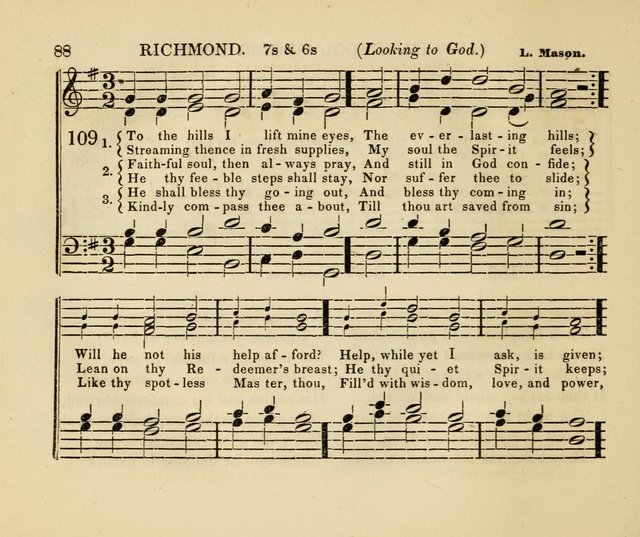 88 RICHMOND. 7s & 6s (Looking to God.) L. Mason.

109 1. To the hills I lift mine eyes, The ev - er - last - ing hills;
Streaming thence in fresh supplies, My soul the Spir - it feels;
2. Faith-ful soul, then al - ways pray, And still in God con - fide;
He thy fee - ble steps shall stay, Nor suf - fer thee to slide;
3. He shall bless thy go - ing out, And bless thy com - ing in;
Kind-ly com - pass thee a - bout, Till thou art saved from sin;

Will he not his help af - ford? Help, while yet I ask, is given;
Lean on thy Re - deemer's breast; He thy qui - et Spir - it keeps;
Like thy spot - less Mas ter, thou, Fill'd with wis - dom, love, and power,